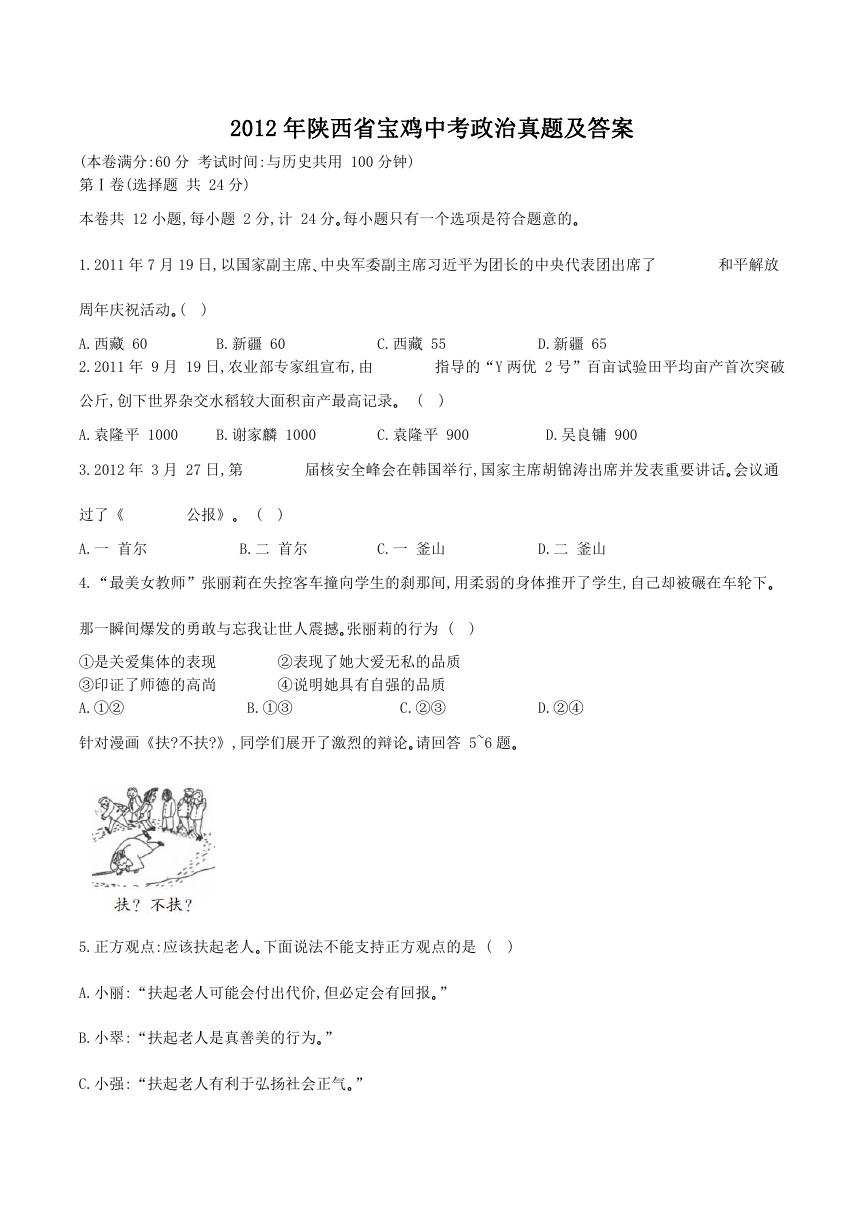 2012年陕西省宝鸡中考政治真题及答案

(本卷满分:60分 考试时间:与历史共用 100分钟)
第Ⅰ卷(选择题 共 24分)

本卷共 12小题,每小题 2分,计 24分。每小题只有一个选项是符合题意的。

1.2011年7月19日,以国家副主席、中央军委副主席习近平为团长的中央代表团出席了 和平解放 周年庆祝活动。( )

A.西藏 60 B.新疆 60 C.西藏 55 D.新疆 65

2.2011年 9月 19日,农业部专家组宣布,由 指导的“Y两优 2号”百亩试验田平均亩产首次突破 公斤,创下世界杂交水稻较大面积亩产最高记录。 ( )

A.袁隆平 1000 B.谢家麟 1000 C.袁隆平 900 D.吴良镛 900

3.2012年 3月 27日,第 届核安全峰会在韩国举行,国家主席胡锦涛出席并发表重要讲话。会议通过了《 公报》。 ( )

A.一 首尔 B.二 首尔 C.一 釜山 D.二 釜山

4.“最美女教师”张丽莉在失控客车撞向学生的刹那间,用柔弱的身体推开了学生,自己却被碾在车轮下。那一瞬间爆发的勇敢与忘我让世人震撼。张丽莉的行为 ( )

①是关爱集体的表现 ②表现了她大爱无私的品质
③印证了师德的高尚 ④说明她具有自强的品质
A.①② B.①③ C.②③ D.②④

针对漫画《扶?不扶?》,同学们展开了激烈的辩论。请回答 5~6题。

扶? 不扶?

5.正方观点:应该扶起老人。下面说法不能支持正方观点的是 ( )

A.小丽:“扶起老人可能会付出代价,但必定会有回报。”

B.小翠:“扶起老人是真善美的行为。”

C.小强:“扶起老人有利于弘扬社会正气。”